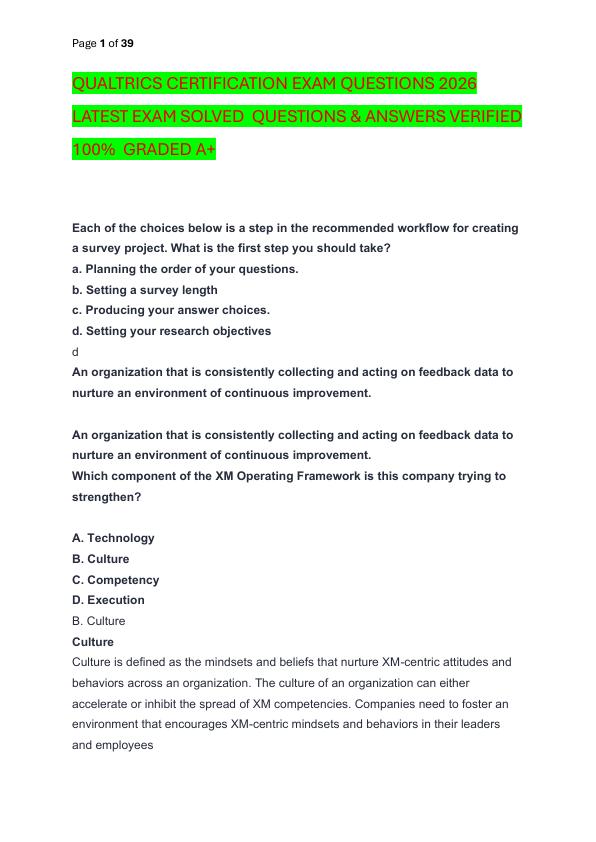 Page 1 of 39

QUALTRICS CERTIFICATION EXAM QUESTIONS 2026 LATEST EXAM SOLVED QUESTIONS & ANSWERS VERIFIED 100% GRADED A+

Each of the choices below is a step in the recommended workflow for creating a survey project. What is the first step you should take?
a. Planning the order of your questions.
b. Setting a survey length
c. Producing your answer choices.
d. Setting your research objectives
d
An organization that is consistently collecting and acting on feedback data to nurture an environment of continuous improvement.

An organization that is consistently collecting and acting on feedback data to nurture an environment of continuous improvement.
Which component of the XM Operating Framework is this company trying to strengthen?

A. Technology
B. Culture
C. Competency
D. Execution
B. Culture
Culture
Culture is defined as the mindsets and beliefs that nurture XM-centric attitudes and behaviors across an organization. The culture of an organization can either accelerate or inhibit the spread of XM competencies. Companies need to foster an environment that encourages XM-centric mindsets and behaviors in their leaders and employees